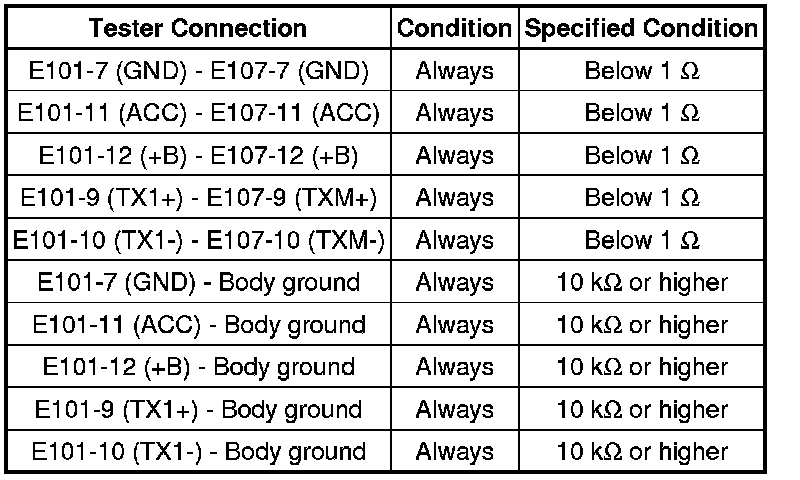 | Tester Connection | Condition | Specified Condition |
|---|---|---|
| E101-7 (GND) - E107-7 (GND) | Always | Below 1 Ω |
| E101-11 (ACC) - E107-11 (ACC) | Always | Below 1 Ω |
| E101-12 (+B) - E107-12 (+B) | Always | Below 1 Ω |
| E101-9 (TX1+) - E107-9 (TXM+) | Always | Below 1 Ω |
| E101-10 (TX1-) - E107-10 (TXM-) | Always | Below 1 Ω |
| E101-7 (GND) - Body ground | Always | 10 kΩ or higher |
| E101-11 (ACC) - Body ground | Always | 10 kΩ or higher |
| E101-12 (+B) - Body ground | Always | 10 kΩ or higher |
| E101-9 (TX1+) - Body ground | Always | 10 kΩ or higher |
| E101-10 (TX1-) - Body ground | Always | 10 kΩ or higher |